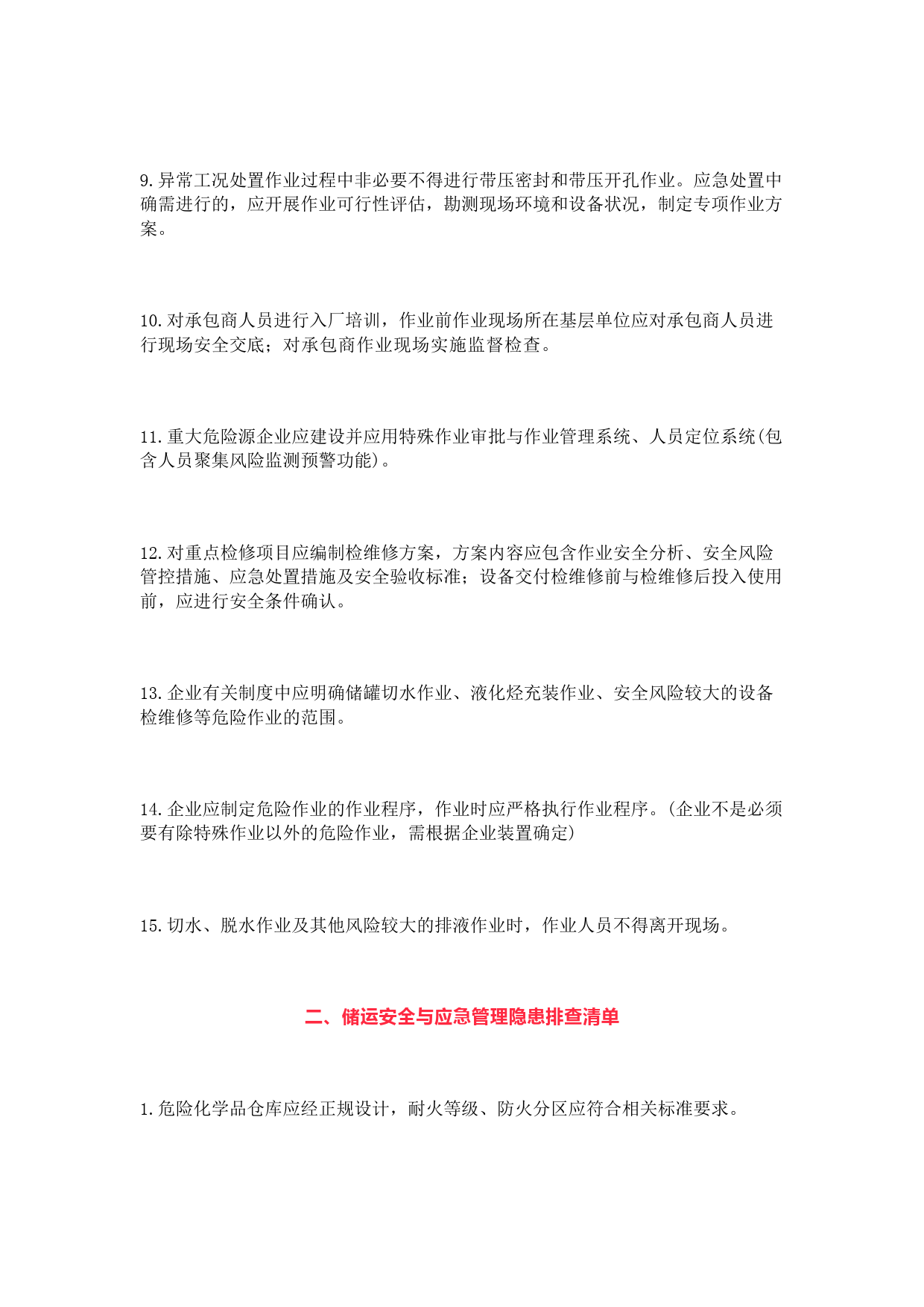 9.异常工况处置作业过程中非必要不得进行带压密封和带压开孔作业。应急处置中确需进行的，应开展作业可行性评估，勘测现场环境和设备状况，制定专项作业方案。

10.对承包商人员进行入厂培训，作业前作业现场所在基层单位应对承包商人员进行现场安全交底；对承包商作业现场实施监督检查。

11.重大危险源企业应建设并应用特殊作业审批与作业管理系统、人员定位系统(包含人员聚集风险监测预警功能)。

12.对重点检修项目应编制检维修方案，方案内容应包含作业安全分析、安全风险管控措施、应急处置措施及安全验收标准；设备交付检维修前与检维修后投入使用前，应进行安全条件确认。

13.企业有关制度中应明确储罐切水作业、液化烃充装作业、安全风险较大的设备检维修等危险作业的范围。

14.企业应制定危险作业的作业程序，作业时应严格执行作业程序。(企业不是必须要有除特殊作业以外的危险作业，需根据企业装置确定)

15.切水、脱水作业及其他风险较大的排液作业时，作业人员不得离开现场。

二、储运安全与应急管理隐患排查清单

1.危险化学品仓库应经正规设计，耐火等级、防火分区应符合相关标准要求。